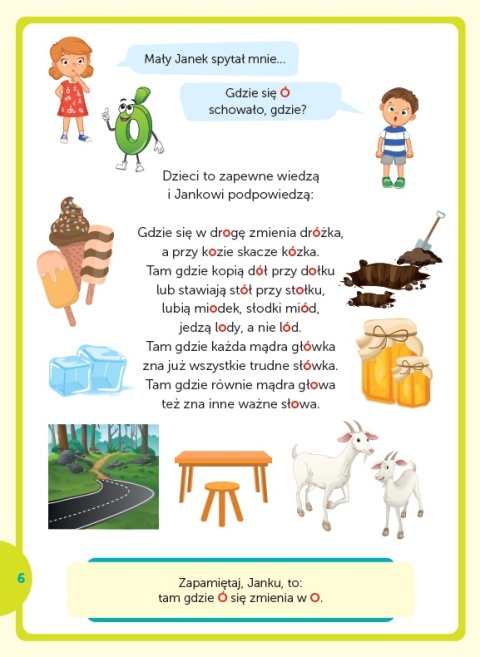 Mały Janek spytał mnie...

Gdzie się Ó schowało, gdzie?

Dzieci to zapewne wiedzą
i Jankowi podpowiedzą:

Gdzie się w drogę zmienia dróżka,
a przy kozie skacze kózka.
Tam gdzie kopią dół przy dołku
lub stawiają stół przy stołku,
lubią miodek, słodki miód,
jedzą lody, a nie lód.
Tam gdzie każda mądra główka
zna już wszystkie trudne słówka.
Tam gdzie równie mądra głowa
też zna inne ważne słowa.

6

Zapamiętaj, Janku, to:
tam gdzie Ó się zmienia w O.